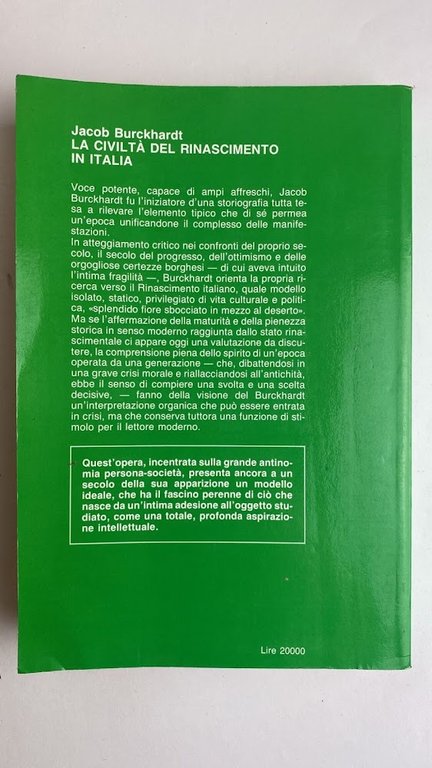 Jacob Burckhardt
LA CIVILTÀ DEL RINASCIMENTO IN ITALIA

Voce potente, capace di ampi affreschi, Jacob Burckhardt fu l'iniziatore d'una storiografia tutta tesa a rilevare l'elemento tipico che di sé permea un'epoca unificandone il complesso delle manifestazioni.
In atteggiamento critico nei confronti del proprio secolo, il secolo del progresso, dell'ottimismo e delle orgogliose certezze borghesi — di cui aveva intuito l'intima fragilità —, Burckhardt orienta la propria ricerca verso il Rinascimento italiano, quale modello isolato, statico, privilegiato di vita culturale e politica, «splendido fiore sbocciato in mezzo al deserto».
Ma se l'affermazione della maturità e della pienezza storica in senso moderno raggiunta dallo stato rinascimentale ci appare oggi una valutazione da discutere, la comprensione piena dello spirito di un'epoca operata da una generazione — che, dibattendosi in una grave crisi morale e riallacciandosi all'antichità, ebbe il senso di compiere una svolta e una scelta decisive, — fanno della visione del Burckhardt un'interpretazione organica che può essere entrata in crisi, ma che conserva tuttora una funzione di stimolo per il lettore moderno.

Quest'opera, incentrata sulla grande antinomia persona-società, presenta ancora a un secolo della sua apparizione un modello ideale, che ha il fascino perenne di ciò che nasce da un'intima adesione all'oggetto studiato, come una totale, profonda aspirazione intellettuale.

Lire 20000